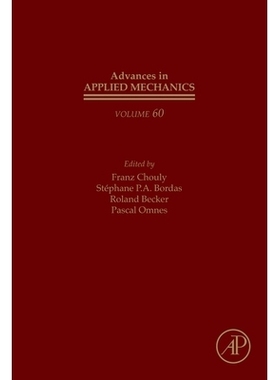 Advances in
APPLIED MECHANICS

VOLUME 60

Edited by
Franz Chouly
Stéphane P.A. Bordas
Roland Becker
Pascal Omnes

AP